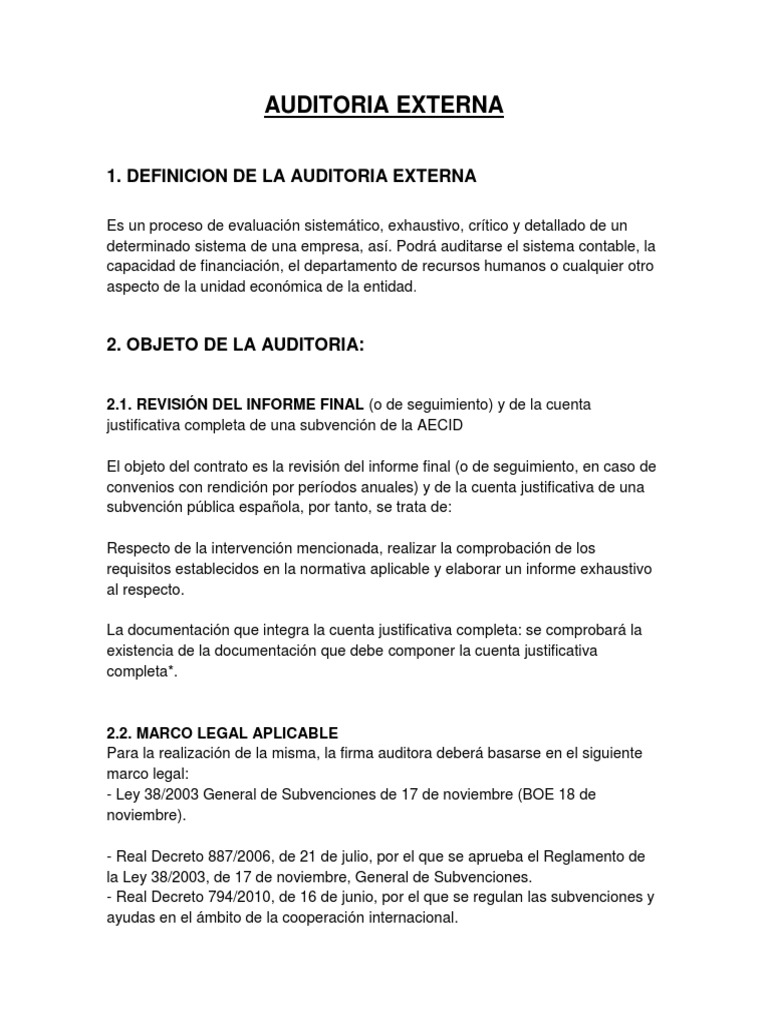 AUDITORIA EXTERNA

1. DEFINICION DE LA AUDITORIA EXTERNA

Es un proceso de evaluación sistemático, exhaustivo, crítico y detallado de un determinado sistema de una empresa, así. Podrá auditarse el sistema contable, la capacidad de financiación, el departamento de recursos humanos o cualquier otro aspecto de la unidad económica de la entidad.

2. OBJETO DE LA AUDITORIA:

2.1. REVISIÓN DEL INFORME FINAL (o de seguimiento) y de la cuenta justificativa completa de una subvención de la AECID

El objeto del contrato es la revisión del informe final (o de seguimiento, en caso de convenios con rendición por períodos anuales) y de la cuenta justificativa de una subvención pública española, por tanto, se trata de:

Respecto de la intervención mencionada, realizar la comprobación de los requisitos establecidos en la normativa aplicable y elaborar un informe exhaustivo al respecto.

La documentación que integra la cuenta justificativa completa: se comprobará la existencia de la documentación que debe componer la cuenta justificativa completa*.

2.2. MARCO LEGAL APLICABLE
Para la realización de la misma, la firma auditora deberá basarse en el siguiente marco legal:
- Ley 38/2003 General de Subvenciones de 17 de noviembre (BOE 18 de noviembre).

- Real Decreto 887/2006, de 21 de julio, por el que se aprueba el Reglamento de la Ley 38/2003, de 17 de noviembre, General de Subvenciones.
- Real Decreto 794/2010, de 16 de junio, por el que se regulan las subvenciones y ayudas en el ámbito de la cooperación internacional.